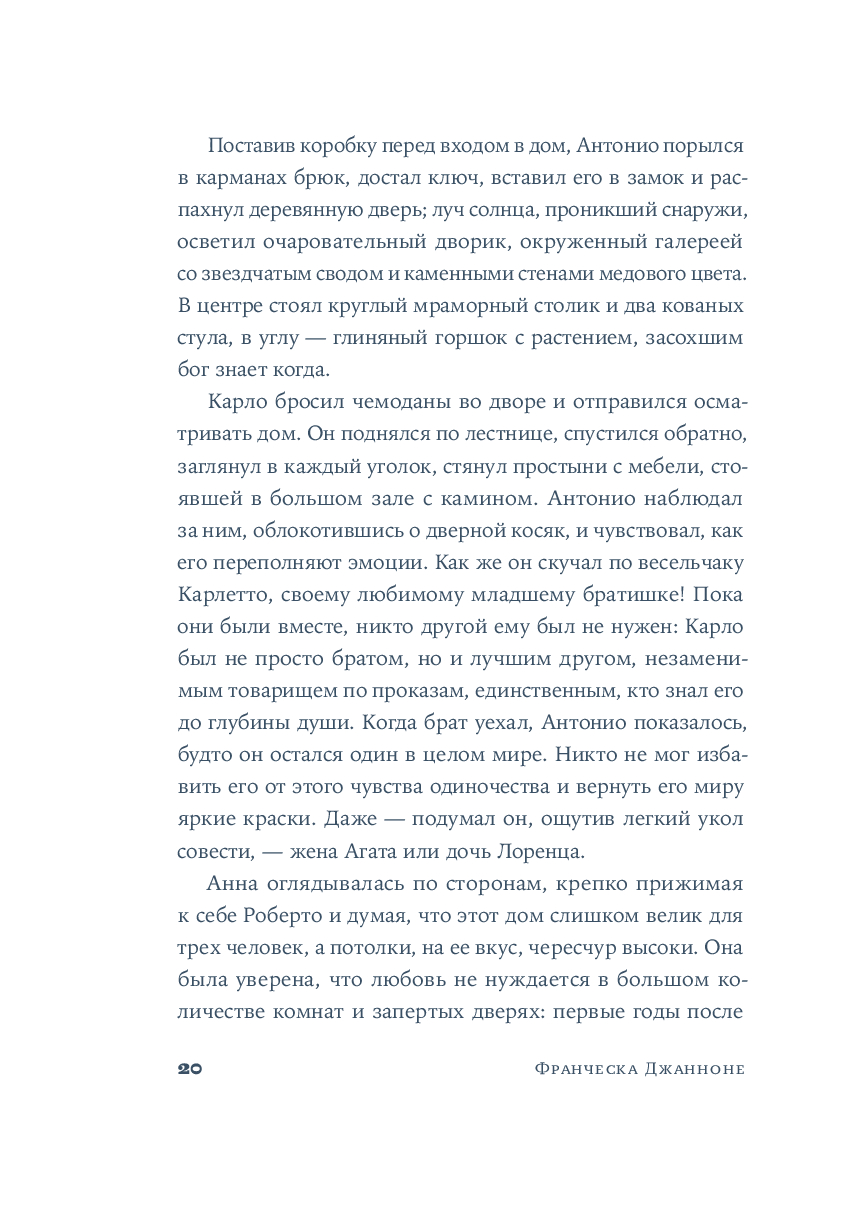 Поставив коробку перед входом в дом, Антонио порылся в карманах брюк, достал ключ, вставил его в замок и распахнул деревянную дверь; луч солнца, проникший снаружи, осветил очаровательный дворик, окруженный галереей со звездчатым сводом и каменными стенами медового цвета. В центре стоял круглый мраморный столик и два кованых стула, в углу — глиняный горшок с растением, засохшим бог знает когда.

Карло бросил чемоданы во дворе и отправился осматривать дом. Он поднялся по лестнице, спустился обратно, заглянул в каждый уголок, стянул простыни с мебели, стоявшей в большом зале с камином. Антонио наблюдал за ним, облокотившись о дверной косяк, и чувствовал, как его переполняют эмоции. Как же он скучал по весельчаку Карлетто, своему любимому младшему братишке! Пока они были вместе, никто другой ему был не нужен: Карло был не просто братом, но и лучшим другом, незаменимым товарищем по проказам, единственным, кто знал его до глубины души. Когда брат уехал, Антонио показалось, будто он остался один в целом мире. Никто не мог избавить его от этого чувства одиночества и вернуть его миру яркие краски. Даже — подумал он, ощутив легкий укол совести, — жена Агата или дочь Лоренца.

Анна оглядывалась по сторонам, крепко прижимая к себе Роберто и думая, что этот дом слишком велик для трех человек, а потолки, на ее вкус, чересчур высоки. Она была уверена, что любовь не нуждается в большом количестве комнат и запертых дверях: первые годы после

20

Франческа Джанноне